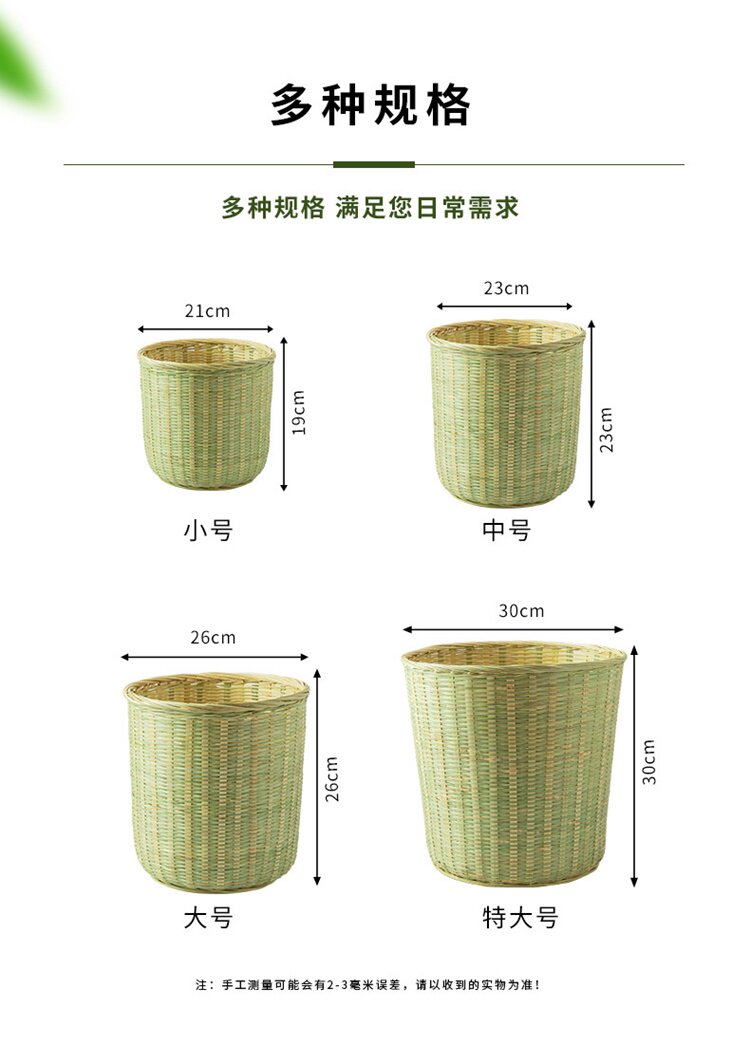 多种规格

多种规格 满足您日常需求

21cm

19cm

小号

23cm

23cm

中号

26cm

26cm

大号

30cm

30cm

特大号

注：手工测量可能会有2-3毫米误差，请以收到的实物为准！